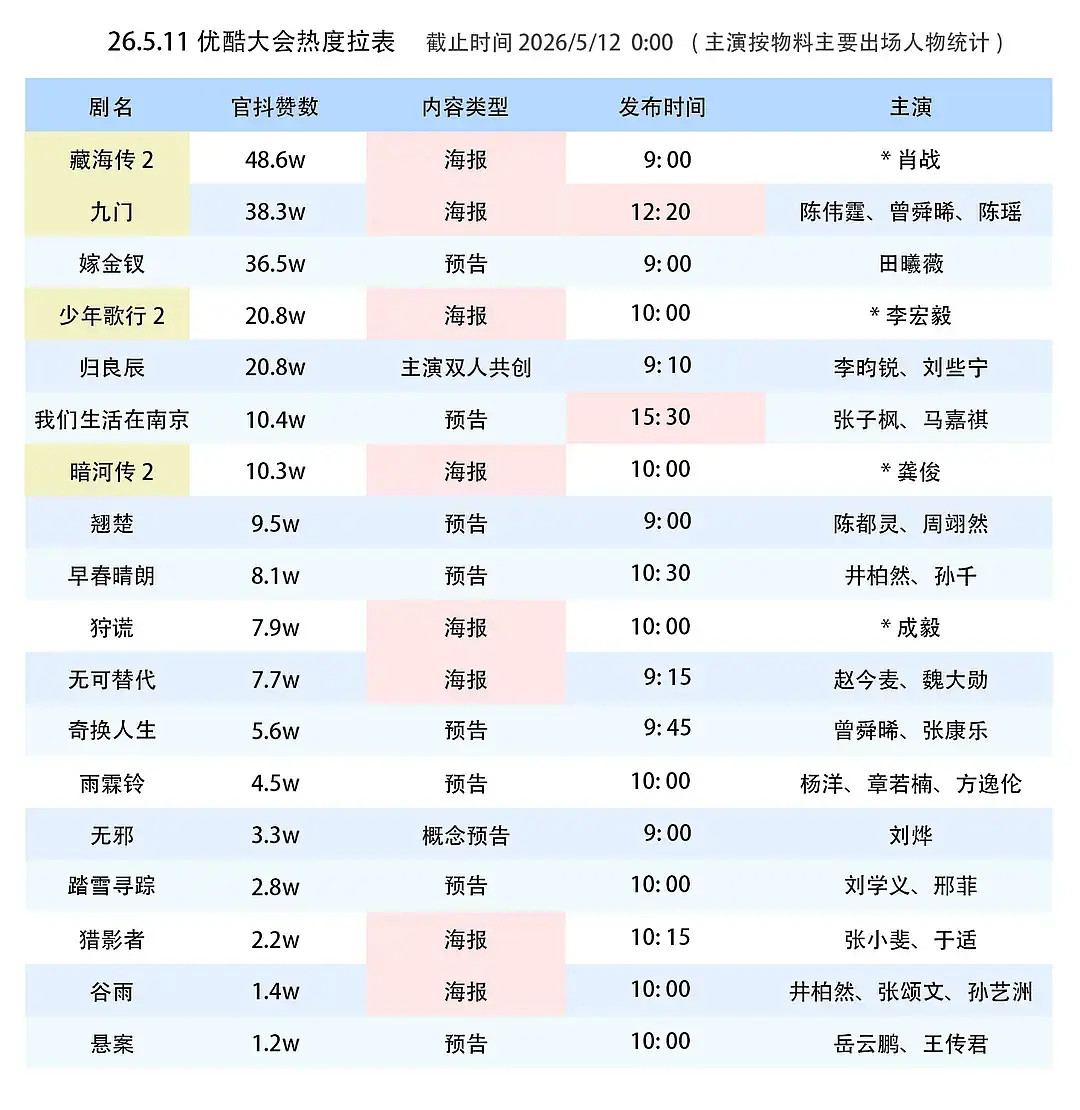 26.5.11 优酷大会热度拉表　截止时间 2026/5/12 0:00 （主演按物料主要出场人物统计）

| 剧名 | 官抖赞数 | 内容类型 | 发布时间 | 主演 |
|---|---|---|---|---|
| 藏海传 2 | 48.6w | 海报 | 9:00 | * 肖战 |
| 九门 | 38.3w | 海报 | 12:20 | 陈伟霆、曾舜晞、陈瑶 |
| 嫁金钗 | 36.5w | 预告 | 9:00 | 田曦薇 |
| 少年歌行 2 | 20.8w | 海报 | 10:00 | * 李宏毅 |
| 归良辰 | 20.8w | 主演双人共创 | 9:10 | 李昀锐、刘些宁 |
| 我们生活在南京 | 10.4w | 预告 | 15:30 | 张子枫、马嘉祺 |
| 暗河传 2 | 10.3w | 海报 | 10:00 | * 龚俊 |
| 翘楚 | 9.5w | 预告 | 9:00 | 陈都灵、周翊然 |
| 早春晴朗 | 8.1w | 预告 | 10:30 | 井柏然、孙千 |
| 狩谎 | 7.9w | 海报 | 10:00 | * 成毅 |
| 无可替代 | 7.7w | 海报 | 9:15 | 赵今麦、魏大勋 |
| 奇换人生 | 5.6w | 预告 | 9:45 | 曾舜晞、张康乐 |
| 雨霖铃 | 4.5w | 预告 | 10:00 | 杨洋、章若楠、方逸伦 |
| 无邪 | 3.3w | 概念预告 | 9:00 | 刘烨 |
| 踏雪寻踪 | 2.8w | 预告 | 10:00 | 刘学义、邢菲 |
| 猎影者 | 2.2w | 海报 | 10:15 | 张小斐、于适 |
| 谷雨 | 1.4w | 海报 | 10:00 | 井柏然、张颂文、孙艺洲 |
| 悬案 | 1.2w | 预告 | 10:00 | 岳云鹏、王传君 |